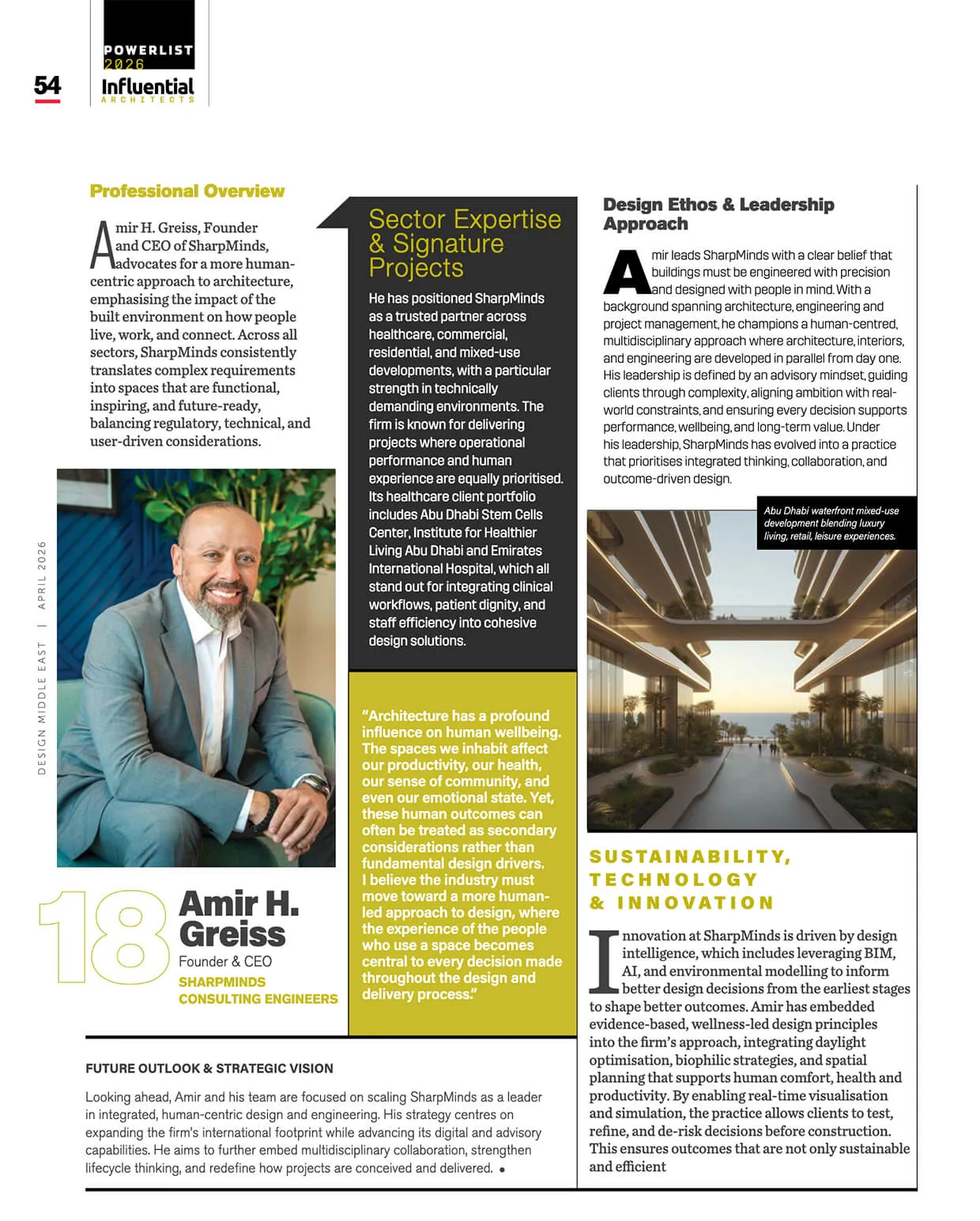 54

POWERLIST 2026
Influential
ARCHITECTS

DESIGN MIDDLE EAST | APRIL 2026

Professional Overview

Amir H. Greiss, Founder and CEO of SharpMinds, advocates for a more human-centric approach to architecture, emphasising the impact of the built environment on how people live, work, and connect. Across all sectors, SharpMinds consistently translates complex requirements into spaces that are functional, inspiring, and future-ready, balancing regulatory, technical, and user-driven considerations.

18
Amir H. Greiss
Founder & CEO
SHARPMINDS CONSULTING ENGINEERS

Sector Expertise & Signature Projects

He has positioned SharpMinds as a trusted partner across healthcare, commercial, residential, and mixed-use developments, with a particular strength in technically demanding environments. The firm is known for delivering projects where operational performance and human experience are equally prioritised. Its healthcare client portfolio includes Abu Dhabi Stem Cells Center, Institute for Healthier Living Abu Dhabi and Emirates International Hospital, which all stand out for integrating clinical workflows, patient dignity, and staff efficiency into cohesive design solutions.

"Architecture has a profound influence on human wellbeing. The spaces we inhabit affect our productivity, our health, our sense of community, and even our emotional state. Yet, these human outcomes can often be treated as secondary considerations rather than fundamental design drivers. I believe the industry must move toward a more human-led approach to design, where the experience of the people who use a space becomes central to every decision made throughout the design and delivery process."

Design Ethos & Leadership Approach

Amir leads SharpMinds with a clear belief that buildings must be engineered with precision and designed with people in mind. With a background spanning architecture, engineering and project management, he champions a human-centred, multidisciplinary approach where architecture, interiors, and engineering are developed in parallel from day one. His leadership is defined by an advisory mindset, guiding clients through complexity, aligning ambition with real-world constraints, and ensuring every decision supports performance, wellbeing, and long-term value. Under his leadership, SharpMinds has evolved into a practice that prioritises integrated thinking, collaboration, and outcome-driven design.

Abu Dhabi waterfront mixed-use development blending luxury living, retail, leisure experiences.

SUSTAINABILITY, TECHNOLOGY & INNOVATION

Innovation at SharpMinds is driven by design intelligence, which includes leveraging BIM, AI, and environmental modelling to inform better design decisions from the earliest stages to shape better outcomes. Amir has embedded evidence-based, wellness-led design principles into the firm's approach, integrating daylight optimisation, biophilic strategies, and spatial planning that supports human comfort, health and productivity. By enabling real-time visualisation and simulation, the practice allows clients to test, refine, and de-risk decisions before construction. This ensures outcomes that are not only sustainable and efficient

FUTURE OUTLOOK & STRATEGIC VISION

Looking ahead, Amir and his team are focused on scaling SharpMinds as a leader in integrated, human-centric design and engineering. His strategy centres on expanding the firm's international footprint while advancing its digital and advisory capabilities. He aims to further embed multidisciplinary collaboration, strengthen lifecycle thinking, and redefine how projects are conceived and delivered. •